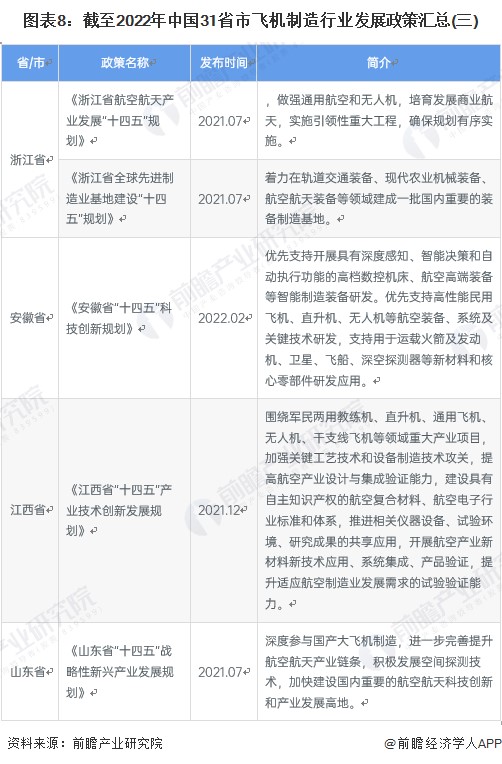 图表8：截至2022年中国31省市飞机制造行业发展政策汇总(三)

| 省/市 | 政策名称 | 发布时间 | 简介 |
|---|---|---|---|
| 浙江省 | 《浙江省航空航天产业发展"十四五"规划》 | 2021.07 | ，做强通用航空和无人机，培育发展商业航天，实施引领性重大工程，确保规划有序实施。 |
| 浙江省 | 《浙江省全球先进制造业基地建设"十四五"规划》 | 2021.07 | 着力在轨道交通装备、现代农业机械装备、航空航天装备等领域建成一批国内重要的装备制造基地。 |
| 安徽省 | 《安徽省"十四五"科技创新规划》 | 2022.02 | 优先支持开展具有深度感知、智能决策和自动执行功能的高档数控机床、航空高端装备等智能制造装备研发。优先支持高性能民用飞机、直升机、无人机等航空装备、系统及关键技术研发，支持用于运载火箭及发动机、卫星、飞船、深空探测器等新材料和核心零部件研发应用。 |
| 江西省 | 《江西省"十四五"产业技术创新发展规划》 | 2021.12 | 围绕军民两用教练机、直升机、通用飞机、无人机、干支线飞机等领域重大产业项目，加强关键工艺技术和设备制造技术攻关，提高航空产业设计与集成验证能力，建设具有自主知识产权的航空复合材料、航空电子行业标准和体系，推进相关仪器设备、试验环境、研究成果的共享应用，开展航空产业新材料新技术应用、系统集成、产品验证，提升适应航空制造业发展需求的试验验证能力。 |
| 山东省 | 《山东省"十四五"战略性新兴产业发展规划》 | 2021.07 | 深度参与国产大飞机制造，进一步完善提升航空航天产业链条，积极发展空间探测技术，加快建设国内重要的航空航天科技创新和产业发展高地。 |

资料来源：前瞻产业研究院

@前瞻经济学人APP